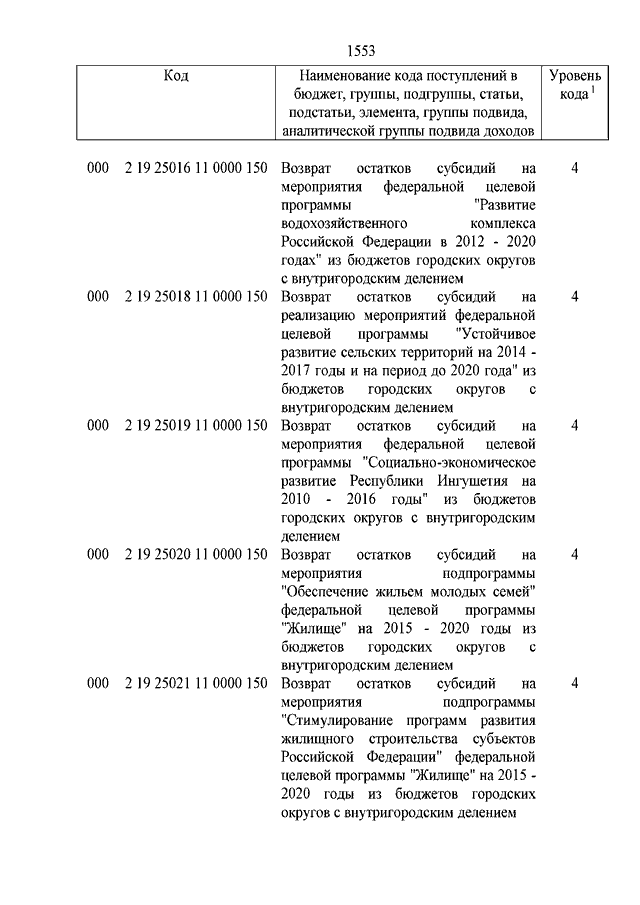 1553

| Код | Наименование кода поступлений в бюджет, группы, подгруппы, статьи, подстатьи, элемента, группы подвида, аналитической группы подвида доходов | Уровень кода $^1$ |
|---|---|---|
| 000 2 19 25016 11 0000 150 | Возврат остатков субсидий на мероприятия федеральной целевой программы "Развитие водохозяйственного комплекса Российской Федерации в 2012 - 2020 годах" из бюджетов городских округов с внутригородским делением | 4 |
| 000 2 19 25018 11 0000 150 | Возврат остатков субсидий на реализацию мероприятий федеральной целевой программы "Устойчивое развитие сельских территорий на 2014 - 2017 годы и на период до 2020 года" из бюджетов городских округов с внутригородским делением | 4 |
| 000 2 19 25019 11 0000 150 | Возврат остатков субсидий на мероприятия федеральной целевой программы "Социально-экономическое развитие Республики Ингушетия на 2010 - 2016 годы" из бюджетов городских округов с внутригородским делением | 4 |
| 000 2 19 25020 11 0000 150 | Возврат остатков субсидий на мероприятия подпрограммы "Обеспечение жильем молодых семей" федеральной целевой программы "Жилище" на 2015 - 2020 годы из бюджетов городских округов с внутригородским делением | 4 |
| 000 2 19 25021 11 0000 150 | Возврат остатков субсидий на мероприятия подпрограммы "Стимулирование программ развития жилищного строительства субъектов Российской Федерации" федеральной целевой программы "Жилище" на 2015 - 2020 годы из бюджетов городских округов с внутригородским делением | 4 |